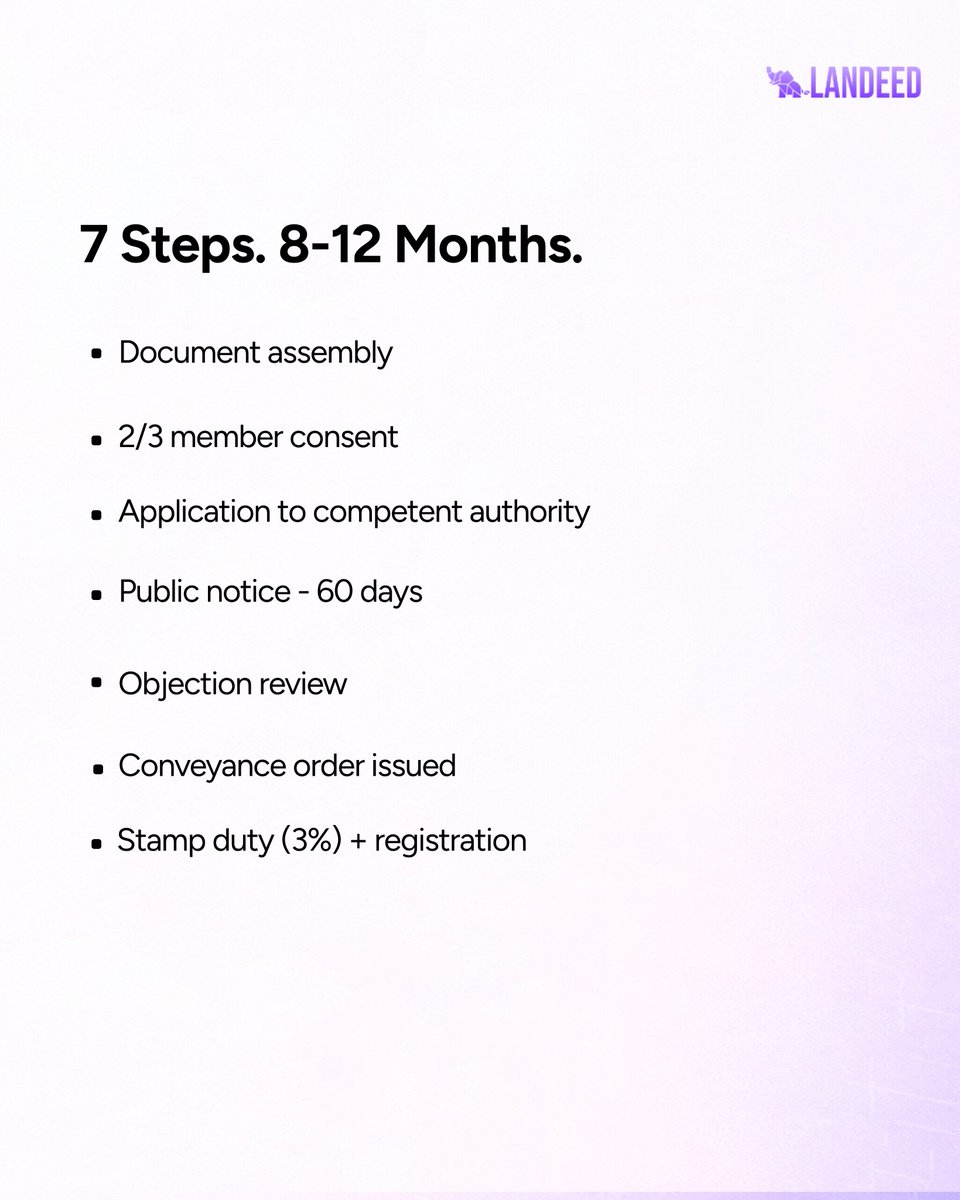 LANDEED

7 Steps. 8-12 Months.

• Document assembly
• 2/3 member consent
• Application to competent authority
• Public notice - 60 days
• Objection review
• Conveyance order issued
• Stamp duty (3%) + registration